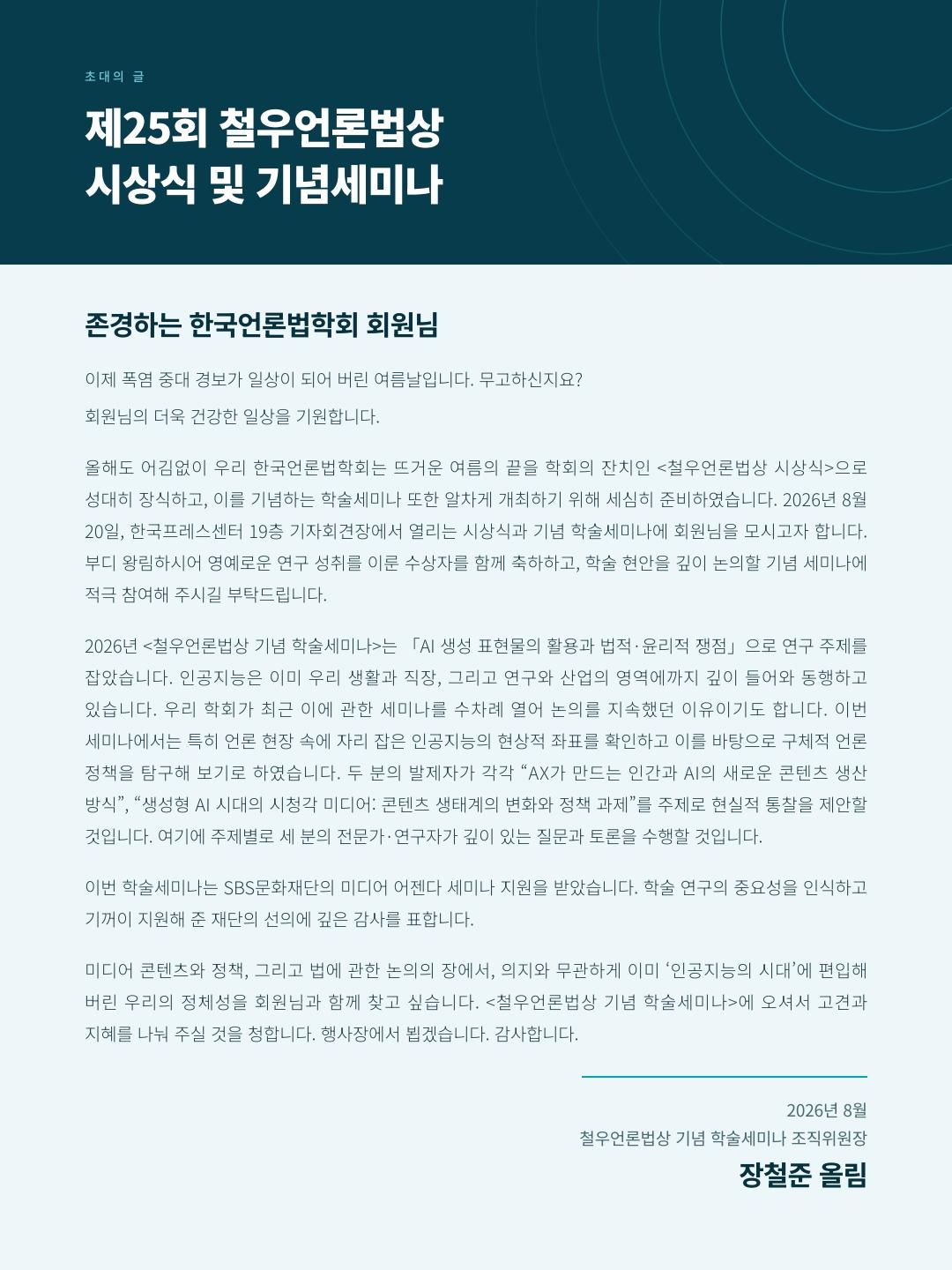 초대의 글

제25회 철우언론법상
시상식 및 기념세미나

존경하는 한국언론법학회 회원님

이제 폭염 중대 경보가 일상이 되어 버린 여름날입니다. 무고하신지요?

회원님의 더욱 건강한 일상을 기원합니다.

올해도 어김없이 우리 한국언론법학회는 뜨거운 여름의 끝을 학회의 잔치인 <철우언론법상 시상식>으로 성대히 장식하고, 이를 기념하는 학술세미나 또한 알차게 개최하기 위해 세심히 준비하였습니다. 2026년 8월 20일, 한국프레스센터 19층 기자회견장에서 열리는 시상식과 기념 학술세미나에 회원님을 모시고자 합니다. 부디 왕림하시어 영예로운 연구 성취를 이룬 수상자를 함께 축하하고, 학술 현안을 깊이 논의할 기념 세미나에 적극 참여해 주시길 부탁드립니다.

2026년 <철우언론법상 기념 학술세미나>는 「AI 생성 표현물의 활용과 법적·윤리적 쟁점」으로 연구 주제를 잡았습니다. 인공지능은 이미 우리 생활과 직장, 그리고 연구와 산업의 영역에까지 깊이 들어와 동행하고 있습니다. 우리 학회가 최근 이에 관한 세미나를 수차례 열어 논의를 지속했던 이유이기도 합니다. 이번 세미나에서는 특히 언론 현장 속에 자리 잡은 인공지능의 현상적 좌표를 확인하고 이를 바탕으로 구체적 언론 정책을 탐구해 보기로 하였습니다. 두 분의 발제자가 각각 “AX가 만드는 인간과 AI의 새로운 콘텐츠 생산 방식”, “생성형 AI 시대의 시청각 미디어: 콘텐츠 생태계의 변화와 정책 과제”를 주제로 현실적 통찰을 제안할 것입니다. 여기에 주제별로 세 분의 전문가·연구자가 깊이 있는 질문과 토론을 수행할 것입니다.

이번 학술세미나는 SBS문화재단의 미디어 어젠다 세미나 지원을 받았습니다. 학술 연구의 중요성을 인식하고 기꺼이 지원해 준 재단의 선의에 깊은 감사를 표합니다.

미디어 콘텐츠와 정책, 그리고 법에 관한 논의의 장에서, 의지와 무관하게 이미 ‘인공지능의 시대’에 편입해 버린 우리의 정체성을 회원님과 함께 찾고 싶습니다. <철우언론법상 기념 학술세미나>에 오셔서 고견과 지혜를 나눠 주실 것을 청합니다. 행사장에서 뵙겠습니다. 감사합니다.

2026년 8월
철우언론법상 기념 학술세미나 조직위원장
장철준 올림